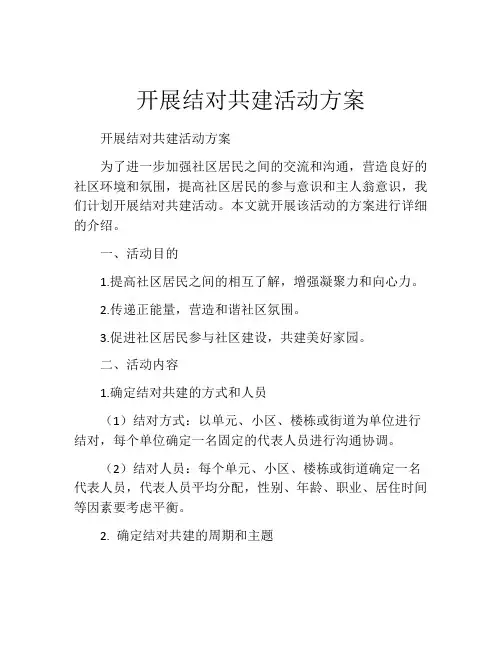 开展结对共建活动方案

开展结对共建活动方案

为了进一步加强社区居民之间的交流和沟通，营造良好的社区环境和氛围，提高社区居民的参与意识和主人翁意识，我们计划开展结对共建活动。本文就开展该活动的方案进行详细的介绍。

一、活动目的

1.提高社区居民之间的相互了解，增强凝聚力和向心力。

2.传递正能量，营造和谐社区氛围。

3.促进社区居民参与社区建设，共建美好家园。

二、活动内容

1.确定结对共建的方式和人员

（1）结对方式：以单元、小区、楼栋或街道为单位进行结对，每个单位确定一名固定的代表人员进行沟通协调。

（2）结对人员：每个单元、小区、楼栋或街道确定一名代表人员，代表人员平均分配，性别、年龄、职业、居住时间等因素要考虑平衡。

2. 确定结对共建的周期和主题